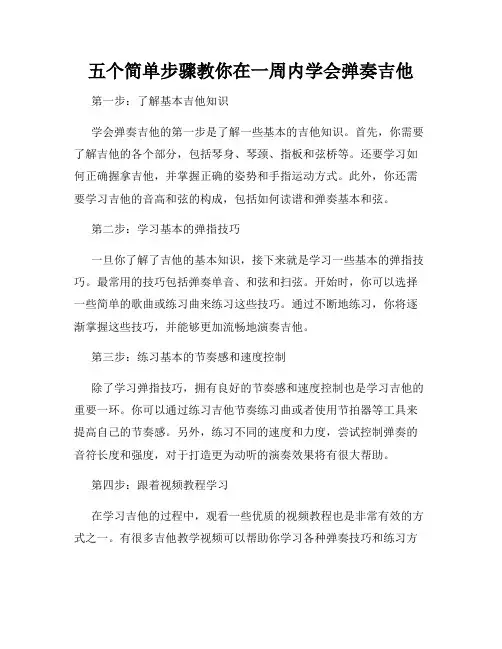 五个简单步骤教你在一周内学会弹奏吉他

第一步：了解基本吉他知识

学会弹奏吉他的第一步是了解一些基本的吉他知识。首先，你需要了解吉他的各个部分，包括琴身、琴颈、指板和弦桥等。还要学习如何正确握拿吉他，并掌握正确的姿势和手指运动方式。此外，你还需要学习吉他的音高和弦的构成，包括如何读谱和弹奏基本和弦。

第二步：学习基本的弹指技巧

一旦你了解了吉他的基本知识，接下来就是学习一些基本的弹指技巧。最常用的技巧包括弹奏单音、和弦和扫弦。开始时，你可以选择一些简单的歌曲或练习曲来练习这些技巧。通过不断地练习，你将逐渐掌握这些技巧，并能够更加流畅地演奏吉他。

第三步：练习基本的节奏感和速度控制

除了学习弹指技巧，拥有良好的节奏感和速度控制也是学习吉他的重要一环。你可以通过练习吉他节奏练习曲或者使用节拍器等工具来提高自己的节奏感。另外，练习不同的速度和力度，尝试控制弹奏的音符长度和强度，对于打造更为动听的演奏效果将有很大帮助。

第四步：跟着视频教程学习

在学习吉他的过程中，观看一些优质的视频教程也是非常有效的方式之一。有很多吉他教学视频可以帮助你学习各种弹奏技巧和练习方